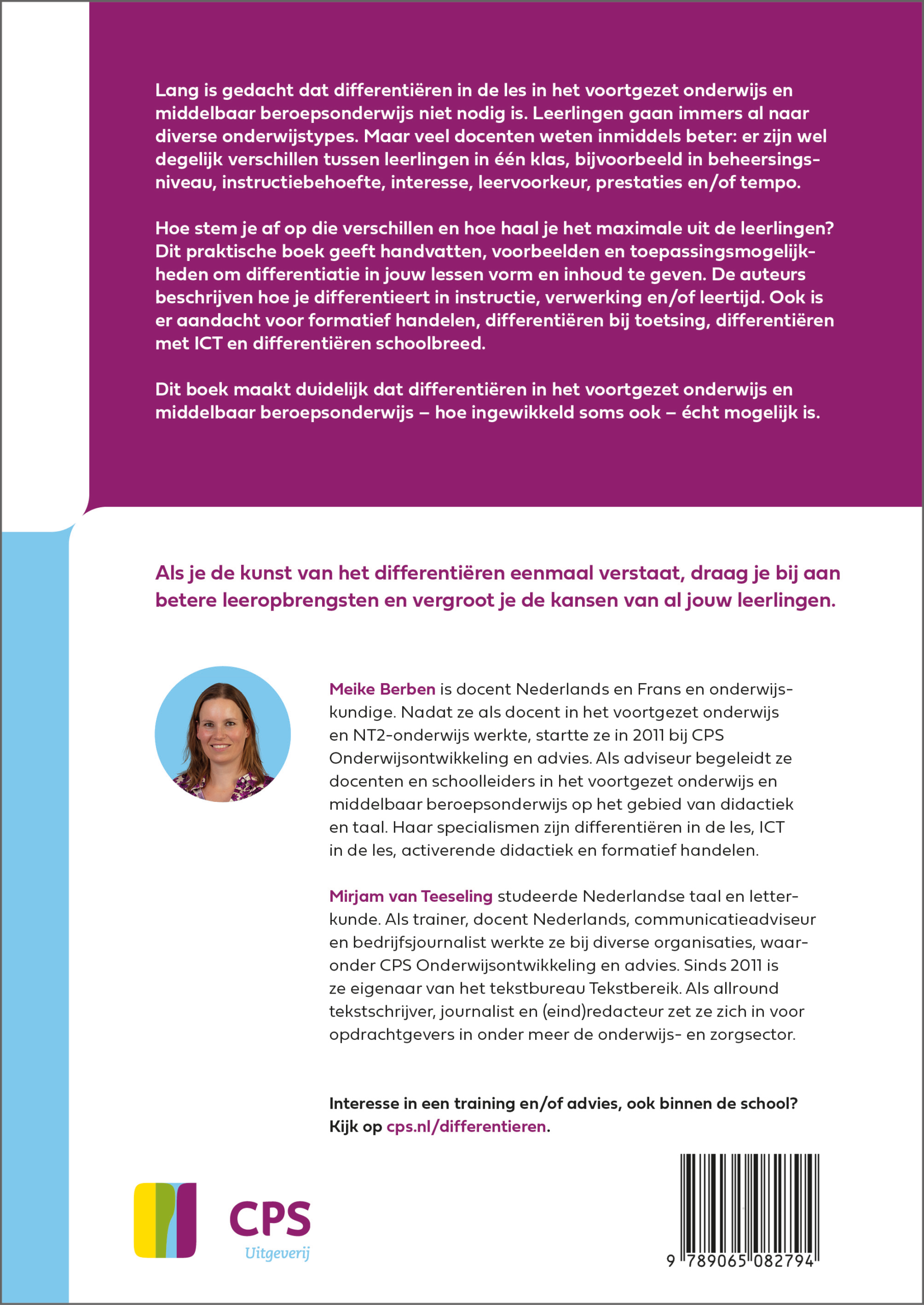 Lang is gedacht dat differentiëren in de les in het voortgezet onderwijs en middelbaar beroepsonderwijs niet nodig is. Leerlingen gaan immers al naar diverse onderwijstypes. Maar veel docenten weten inmiddels beter: er zijn wel degelijk verschillen tussen leerlingen in één klas, bijvoorbeeld in beheersingsniveau, instructiebehoefte, interesse, leervoorkeur, prestaties en/of tempo.

Hoe stem je af op die verschillen en hoe haal je het maximale uit de leerlingen? Dit praktische boek geeft handvatten, voorbeelden en toepassingsmogelijkheden om differentiatie in jouw lessen vorm en inhoud te geven. De auteurs beschrijven hoe je differentieert in instructie, verwerking en/of leertijd. Ook is er aandacht voor formatief handelen, differentiëren bij toetsing, differentiëren met ICT en differentiëren schoolbreed.

Dit boek maakt duidelijk dat differentiëren in het voortgezet onderwijs en middelbaar beroepsonderwijs – hoe ingewikkeld soms ook – écht mogelijk is.

Als je de kunst van het differentiëren eenmaal verstaat, draag je bij aan betere leeropbrengsten en vergroot je de kansen van al jouw leerlingen.

Meike Berben is docent Nederlands en Frans en onderwijskundige. Nadat ze als docent in het voortgezet onderwijs en NT2-onderwijs werkte, startte ze in 2011 bij CPS Onderwijsontwikkeling en advies. Als adviseur begeleidt ze docenten en schoolleiders in het voortgezet onderwijs en middelbaar beroepsonderwijs op het gebied van didactiek en taal. Haar specialismen zijn differentiëren in de les, ICT in de les, activerende didactiek en formatief handelen.

Mirjam van Teeseling studeerde Nederlandse taal en letterkunde. Als trainer, docent Nederlands, communicatieadviseur en bedrijfsjournalist werkte ze bij diverse organisaties, waaronder CPS Onderwijsontwikkeling en advies. Sinds 2011 is ze eigenaar van het tekstbureau Tekstbereik. Als allround tekstschrijver, journalist en (eind)redacteur zet ze zich in voor opdrachtgevers in onder meer de onderwijs- en zorgsector.

Interesse in een training en/of advies, ook binnen de school? Kijk op cps.nl/differentieren.

CPS
Uitgeverij

9 789065 082794